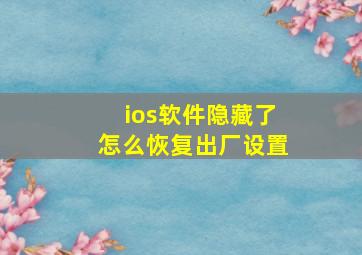 ios软件隐藏了
怎么恢复出厂设置